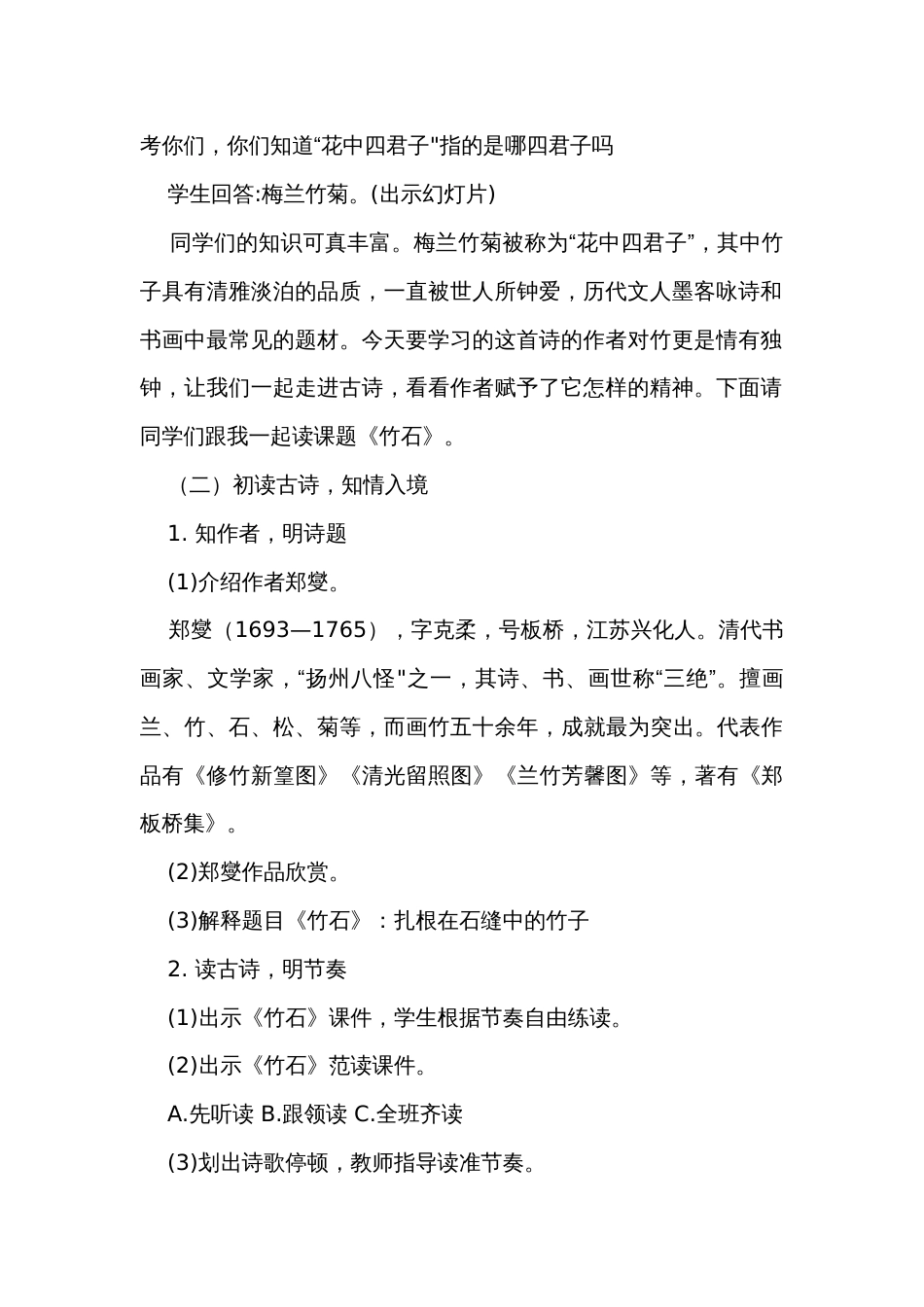 考你们，你们知道“花中四君子"指的是哪四君子吗

学生回答:梅兰竹菊。(出示幻灯片）

同学们的知识可真丰富。梅兰竹菊被称为“花中四君子”，其中竹子具有清雅淡泊的品质，一直被世人所钟爱，历代文人墨客咏诗和书画中最常见的题材。今天要学习的这首诗的作者对竹更是情有独钟，让我们一起走进古诗，看看作者赋予了它怎样的精神。下面请同学们跟我一起读课题《竹石》。

（二）初读古诗，知情入境

1. 知作者，明诗题

(1)介绍作者郑燮。

郑燮（1693—1765），字克柔，号板桥，江苏兴化人。清代书画家、文学家，“扬州八怪"之一，其诗、书、画世称“三绝”。擅画兰、竹、石、松、菊等，而画竹五十余年，成就最为突出。代表作品有《修竹新篁图》《清光留照图》《兰竹芳馨图》等，著有《郑板桥集》。

(2)郑燮作品欣赏。

(3)解释题目《竹石》：扎根在石缝中的竹子

2. 读古诗，明节奏

(1)出示《竹石》课件，学生根据节奏自由练读。

(2)出示《竹石》范读课件。

A.先听读 B.跟领读 C.全班齐读

(3)划出诗歌停顿，教师指导读准节奏。